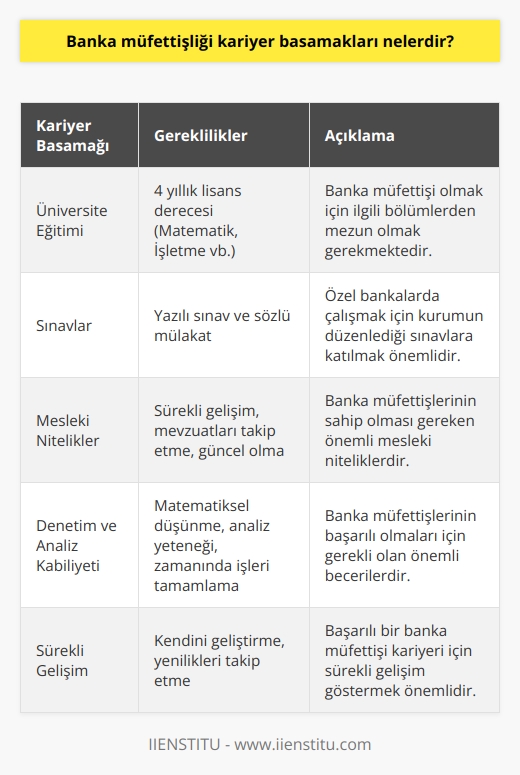 Banka müfettişliği kariyer basamakları nelerdir?

| Kariyer Basamağı | Gereklilikler | Açıklama |
|---|---|---|
| Üniversite Eğitimi | 4 yıllık lisans derecesi (Matematik, İşletme vb.) | Banka müfettişi olmak için ilgili bölümlerden mezun olmak gerekmektedir. |
| Sınavlar | Yazılı sınav ve sözlü mülakat | Özel bankalarda çalışmak için kurumun düzenlediği sınavlara katılmak önemlidir. |
| Mesleki Nitelikler | Sürekli gelişim, mevzuatları takip etme, güncel olma | Banka müfettişlerinin sahip olması gereken önemli mesleki niteliklerdir. |
| Denetim ve Analiz Kabiliyeti | Matematiksel düşünme, analiz yeteneği, zamanında işleri tamamlama | Banka müfettişlerinin başarılı olmaları için gerekli olan önemli becerilerdir. |
| Sürekli Gelişim | Kendini geliştirme, yenilikleri takip etme | Başarılı bir banka müfettişi kariyeri için sürekli gelişim göstermek önemlidir. |

IIENSTITU - www.iienstitu.com